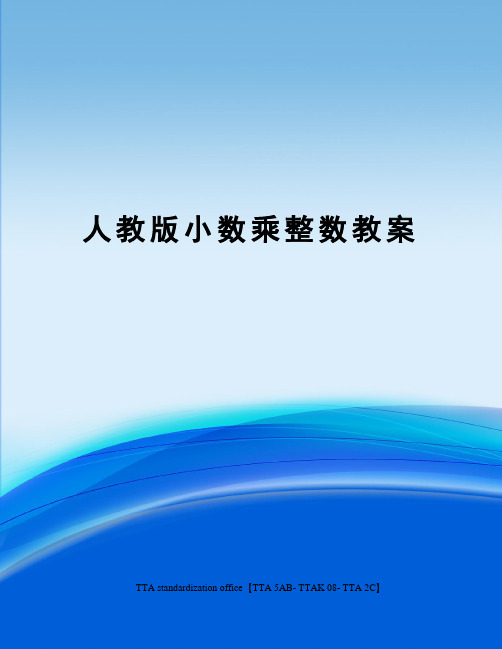 人教版小数乘整数教案

TTA standardization office【TTA 5AB- TTAK 08- TTA 2C】